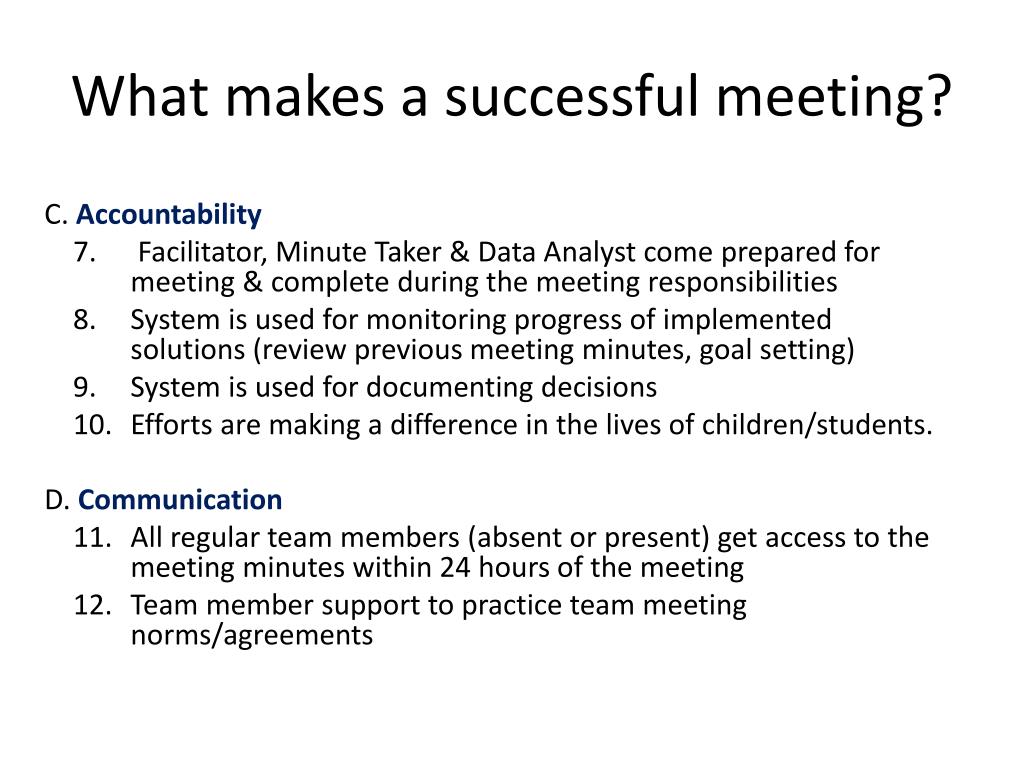 What makes a successful meeting?

C. Accountability
7. Facilitator, Minute Taker & Data Analyst come prepared for meeting & complete during the meeting responsibilities
8. System is used for monitoring progress of implemented solutions (review previous meeting minutes, goal setting)
9. System is used for documenting decisions
10. Efforts are making a difference in the lives of children/students.

D. Communication
11. All regular team members (absent or present) get access to the meeting minutes within 24 hours of the meeting
12. Team member support to practice team meeting norms/agreements